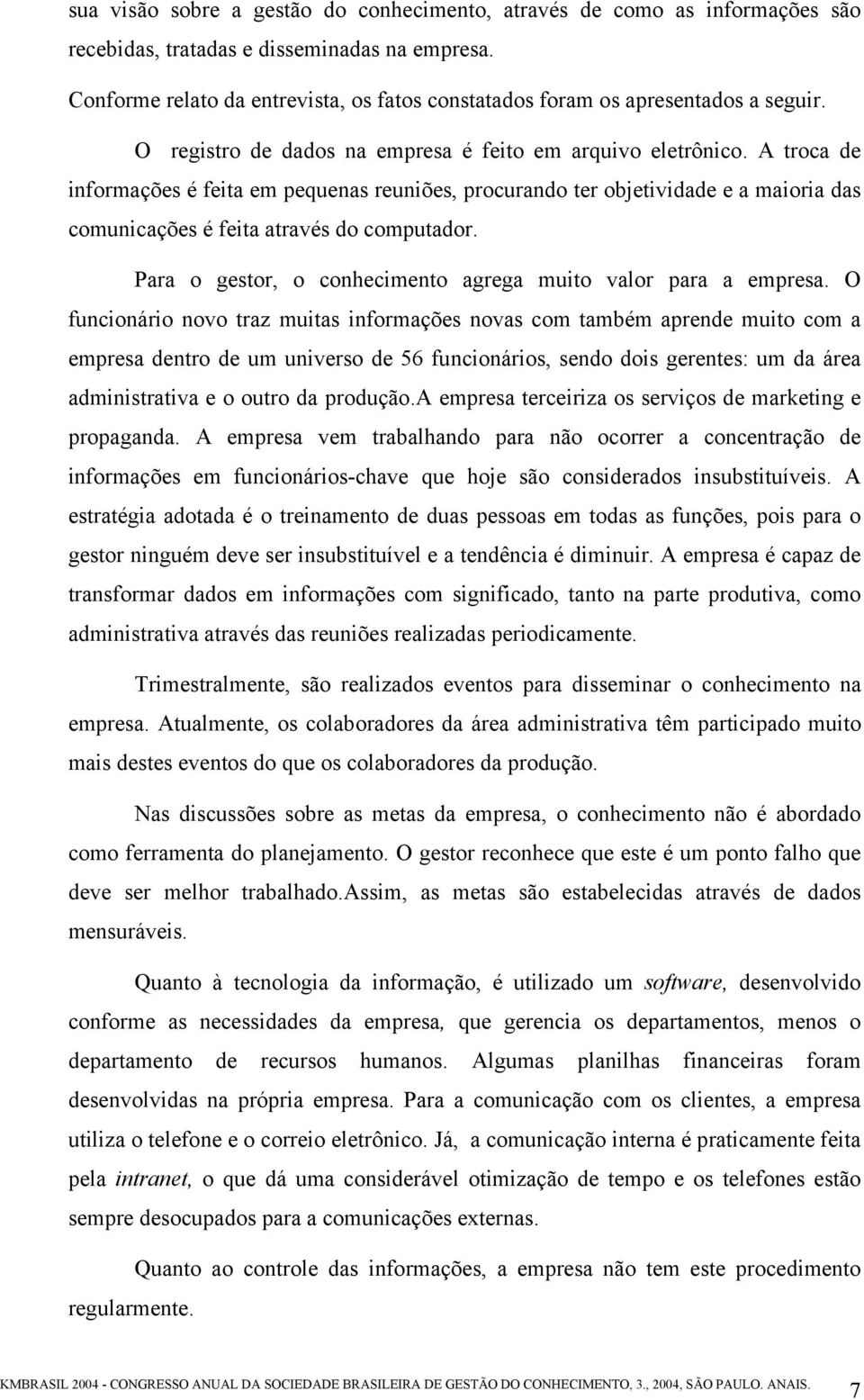 sua visão sobre a gestão do conhecimento, através de como as informações são recebidas, tratadas e disseminadas na empresa.

Conforme relato da entrevista, os fatos constatados foram os apresentados a seguir.

O registro de dados na empresa é feito em arquivo eletrônico. A troca de informações é feita em pequenas reuniões, procurando ter objetividade e a maioria das comunicações é feita através do computador.

Para o gestor, o conhecimento agrega muito valor para a empresa. O funcionário novo traz muitas informações novas com também aprende muito com a empresa dentro de um universo de 56 funcionários, sendo dois gerentes: um da área administrativa e o outro da produção.A empresa terceiriza os serviços de marketing e propaganda. A empresa vem trabalhando para não ocorrer a concentração de informações em funcionários-chave que hoje são considerados insubstituíveis. A estratégia adotada é o treinamento de duas pessoas em todas as funções, pois para o gestor ninguém deve ser insubstituível e a tendência é diminuir. A empresa é capaz de transformar dados em informações com significado, tanto na parte produtiva, como administrativa através das reuniões realizadas periodicamente.

Trimestralmente, são realizados eventos para disseminar o conhecimento na empresa. Atualmente, os colaboradores da área administrativa têm participado muito mais destes eventos do que os colaboradores da produção.

Nas discussões sobre as metas da empresa, o conhecimento não é abordado como ferramenta do planejamento. O gestor reconhece que este é um ponto falho que deve ser melhor trabalhado.Assim, as metas são estabelecidas através de dados mensuráveis.

Quanto à tecnologia da informação, é utilizado um software, desenvolvido conforme as necessidades da empresa, que gerencia os departamentos, menos o departamento de recursos humanos. Algumas planilhas financeiras foram desenvolvidas na própria empresa. Para a comunicação com os clientes, a empresa utiliza o telefone e o correio eletrônico. Já, a comunicação interna é praticamente feita pela intranet, o que dá uma considerável otimização de tempo e os telefones estão sempre desocupados para a comunicações externas.

Quanto ao controle das informações, a empresa não tem este procedimento regularmente.

KMBRASIL 2004 - CONGRESSO ANUAL DA SOCIEDADE BRASILEIRA DE GESTÃO DO CONHECIMENTO, 3., 2004, SÃO PAULO. ANAIS. 7